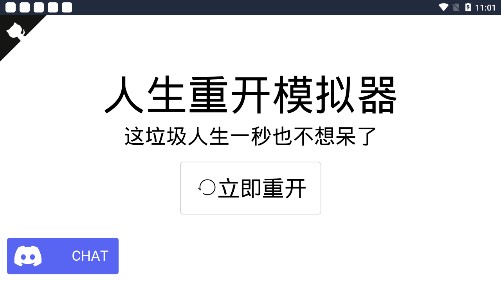 11:01

人生重开模拟器

这垃圾人生一秒也不想呆了

立即重开

CHAT